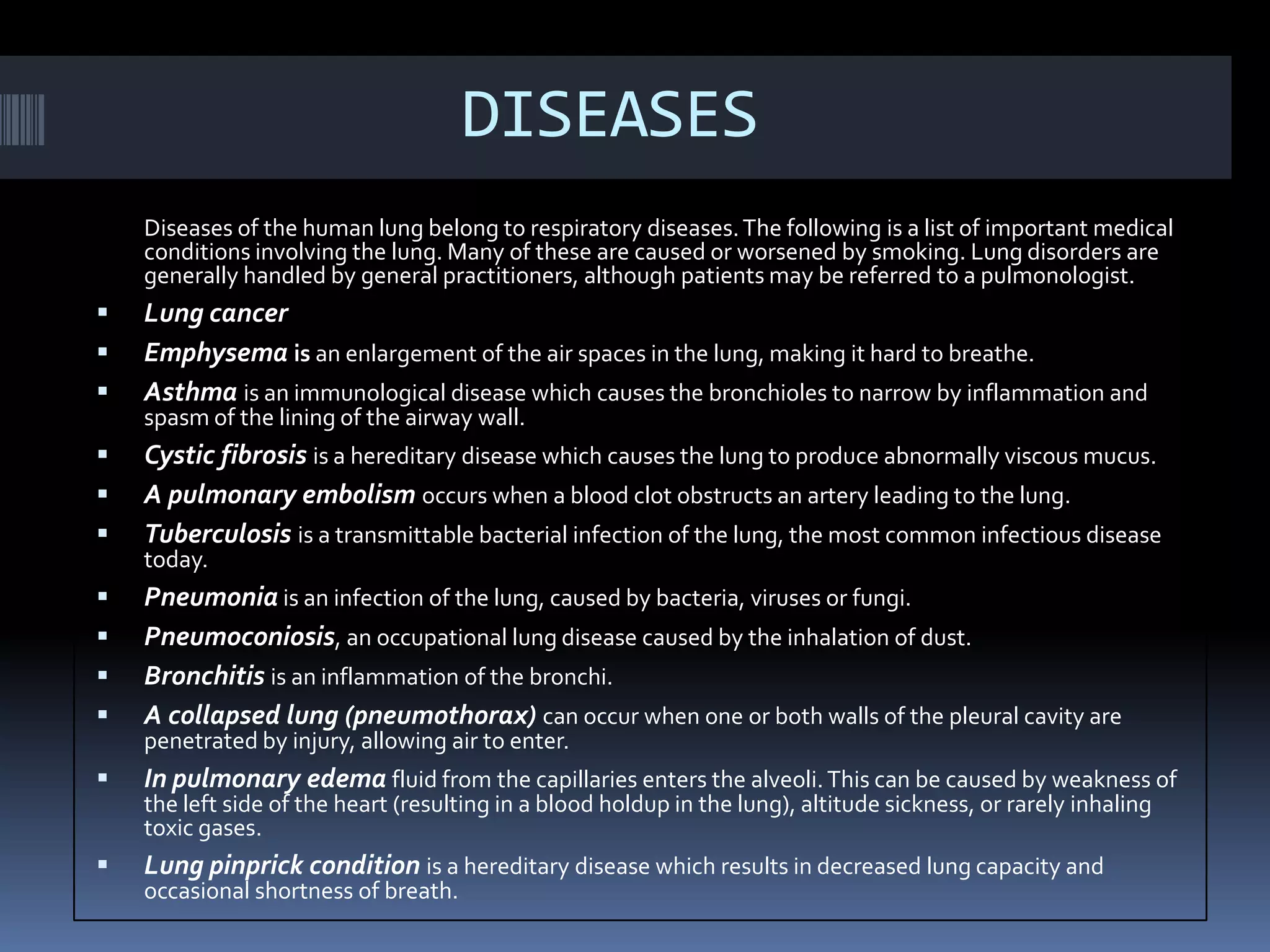 DISEASES

Diseases of the human lung belong to respiratory diseases. The following is a list of important medical conditions involving the lung. Many of these are caused or worsened by smoking. Lung disorders are generally handled by general practitioners, although patients may be referred to a pulmonologist.

• Lung cancer
• Emphysema is an enlargement of the air spaces in the lung, making it hard to breathe.
• Asthma is an immunological disease which causes the bronchioles to narrow by inflammation and spasm of the lining of the airway wall.
• Cystic fibrosis is a hereditary disease which causes the lung to produce abnormally viscous mucus.
• A pulmonary embolism occurs when a blood clot obstructs an artery leading to the lung.
• Tuberculosis is a transmittable bacterial infection of the lung, the most common infectious disease today.
• Pneumonia is an infection of the lung, caused by bacteria, viruses or fungi.
• Pneumoconiosis, an occupational lung disease caused by the inhalation of dust.
• Bronchitis is an inflammation of the bronchi.
• A collapsed lung (pneumothorax) can occur when one or both walls of the pleural cavity are penetrated by injury, allowing air to enter.
• In pulmonary edema fluid from the capillaries enters the alveoli. This can be caused by weakness of the left side of the heart (resulting in a blood holdup in the lung), altitude sickness, or rarely inhaling toxic gases.
• Lung pinprick condition is a hereditary disease which results in decreased lung capacity and occasional shortness of breath.